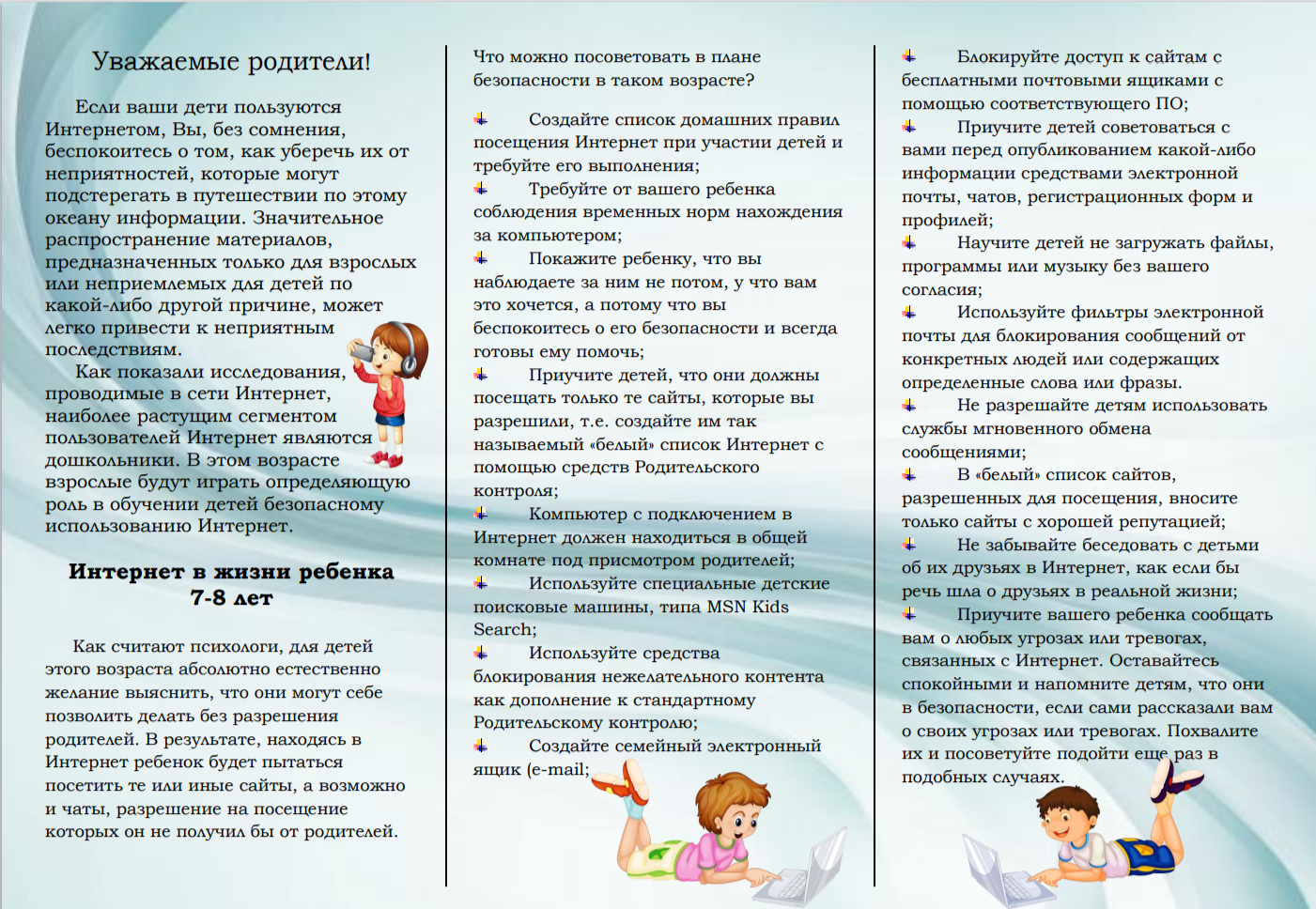 Уважаемые родители!

Если ваши дети пользуются Интернетом, Вы, без сомнения, беспокоитесь о том, как уберечь их от неприятностей, которые могут подстерегать в путешествии по этому океану информации. Значительное распространение материалов, предназначенных только для взрослых или неприемлемых для детей по какой-либо другой причине, может легко привести к неприятным последствиям.

Как показали исследования, проводимые в сети Интернет, наиболее растущим сегментом пользователей Интернет являются дошкольники. В этом возрасте взрослые будут играть определяющую роль в обучении детей безопасному использованию Интернет.

Интернет в жизни ребенка 7-8 лет

Как считают психологи, для детей этого возраста абсолютно естественно желание выяснить, что они могут себе позволить делать без разрешения родителей. В результате, находясь в Интернет ребенок будет пытаться посетить те или иные сайты, а возможно и чаты, разрешение на посещение которых он не получил бы от родителей.

Что можно посоветовать в плане безопасности в таком возрасте?

Создайте список домашних правил посещения Интернет при участии детей и требуйте его выполнения;

Требуйте от вашего ребенка соблюдения временных норм нахождения за компьютером;

Покажите ребенку, что вы наблюдаете за ним не потом, у что вам это хочется, а потому что вы беспокоитесь о его безопасности и всегда готовы ему помочь;

Приучите детей, что они должны посещать только те сайты, которые вы разрешили, т.е. создайте им так называемый «белый» список Интернет с помощью средств Родительского контроля;

Компьютер с подключением в Интернет должен находиться в общей комнате под присмотром родителей;

Используйте специальные детские поисковые машины, типа MSN Kids Search;

Используйте средства блокирования нежелательного контента как дополнение к стандартному Родительскому контролю;

Создайте семейный электронный ящик (e-mail;

Блокируйте доступ к сайтам с бесплатными почтовыми ящиками с помощью соответствующего ПО;

Приучите детей советоваться с вами перед опубликованием какой-либо информации средствами электронной почты, чатов, регистрационных форм и профилей;

Научите детей не загружать файлы, программы или музыку без вашего согласия;

Используйте фильтры электронной почты для блокирования сообщений от конкретных людей или содержащих определенные слова или фразы.

Не разрешайте детям использовать службы мгновенного обмена сообщениями;

В «белый» список сайтов, разрешенных для посещения, вносите только сайты с хорошей репутацией;

Не забывайте беседовать с детьми об их друзьях в Интернет, как если бы речь шла о друзьях в реальной жизни;

Приучите вашего ребенка сообщать вам о любых угрозах или тревогах, связанных с Интернет. Оставайтесь спокойными и напомните детям, что они в безопасности, если сами рассказали вам о своих угрозах или тревогах. Похвалите их и посоветуйте подойти еще раз в подобных случаях.